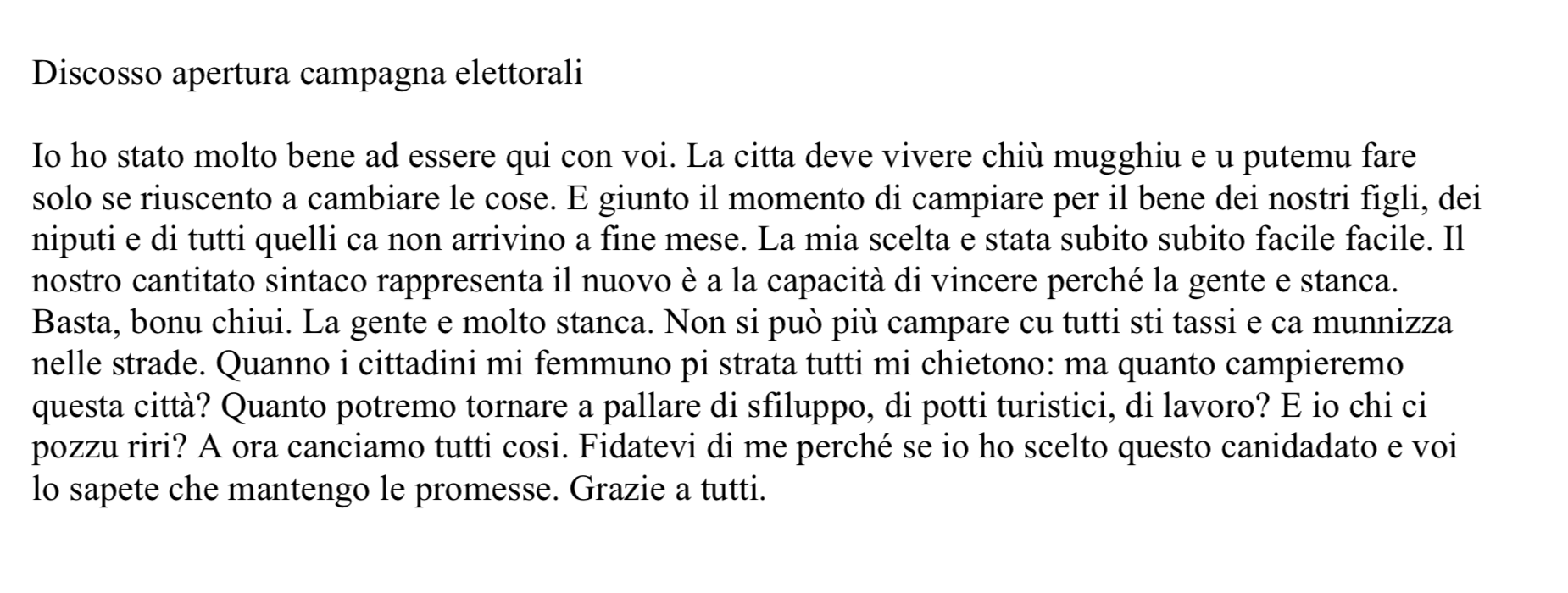 Discosso apertura campagna elettorali

Io ho stato molto bene ad essere qui con voi. La citta deve vivere chiù mugghiu e u putemu fare solo se riuscento a cambiare le cose. E giunto il momento di campiare per il bene dei nostri figli, dei niputi e di tutti quelli ca non arrivino a fine mese. La mia scelta e stata subito subito facile facile. Il nostro cantitato sintaco rappresenta il nuovo è a la capacità di vincere perché la gente e stanca. Basta, bonu chiui. La gente e molto stanca. Non si può più campare cu tutti sti tassi e ca munnizza nelle strade. Quanno i cittadini mi femmuno pi strata tutti mi chietono: ma quanto campieremo questa città? Quanto potremo tornare a pallare di sfiluppo, di potti turistici, di lavoro? E io chi ci pozzu riri? A ora canciamo tutti cosi. Fidatevi di me perché se io ho scelto questo canidadato e voi lo sapete che mantengo le promesse. Grazie a tutti.